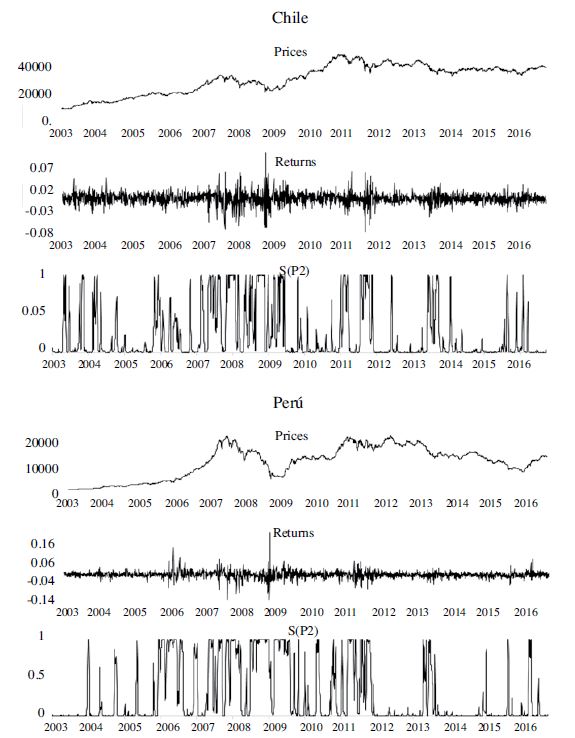 Chile

Prices

40000
20000
0.
2003 2004 2005 2006 2007 2008 2009 2010 2011 2012 2013 2014 2015 2016

Returns

0.07
0.02
-0.03
-0.08
2003 2004 2005 2006 2007 2008 2009 2010 2011 2012 2013 2014 2015 2016

S(P2)

1
0.05
0
2003 2004 2005 2006 2007 2008 2009 2010 2011 2012 2013 2014 2015 2016

Perú

Prices

20000
10000
0
2003 2004 2005 2006 2007 2008 2009 2010 2011 2012 2013 2014 2015 2016

Returns

0.16
0.06
-0.04
-0.14
2003 2004 2005 2006 2007 2008 2009 2010 2011 2012 2013 2014 2015 2016

S(P2)

1
0.5
0
2003 2004 2005 2006 2007 2008 2009 2010 2011 2012 2013 2014 2015 2016